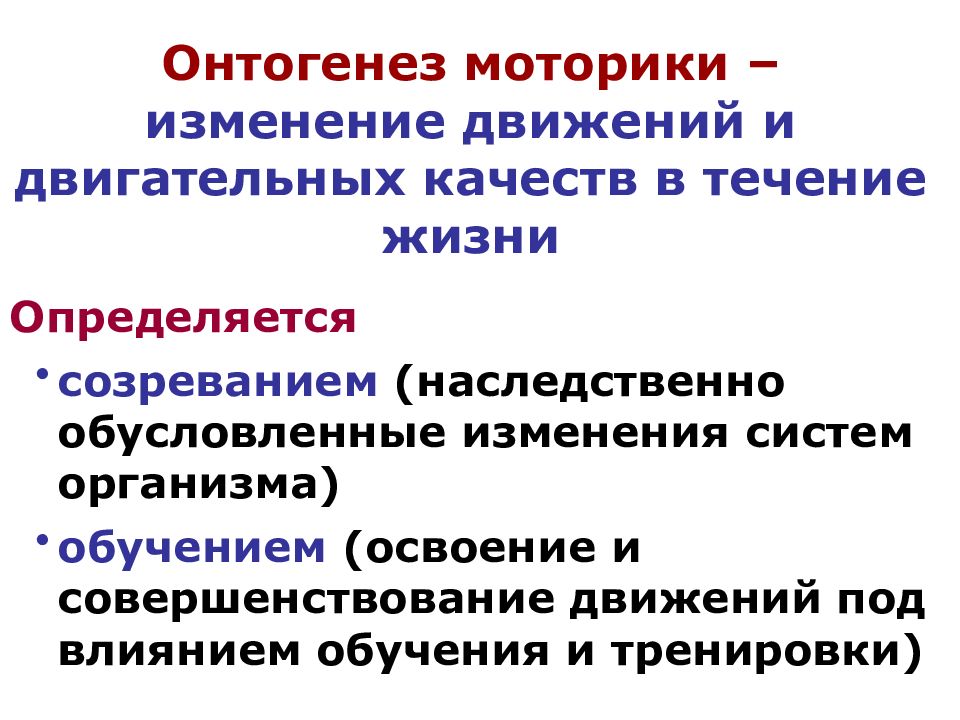 Онтогенез моторики – изменение движений и двигательных качеств в течение жизни

Определяется

• созреванием (наследственно обусловленные изменения систем организма)

• обучением (освоение и совершенствование движений под влиянием обучения и тренировки)